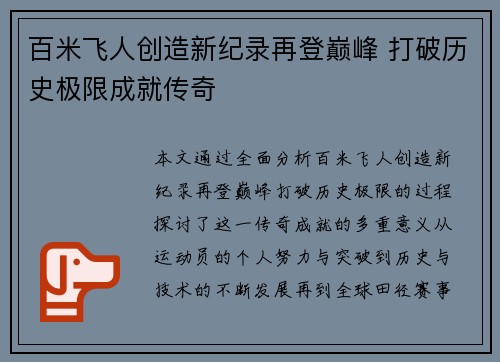 百米飞人创造新纪录再登巅峰 打破历史极限成就传奇

本文通过全面分析百米飞人创造新纪录再登巅峰打破历史极限的过程探讨了这一传奇成就的多重意义从运动员的个人努力与突破到历史与技术的不断发展再到全球田径赛事